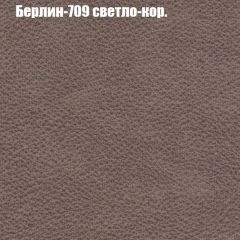 Берлин-709 светло-кор.